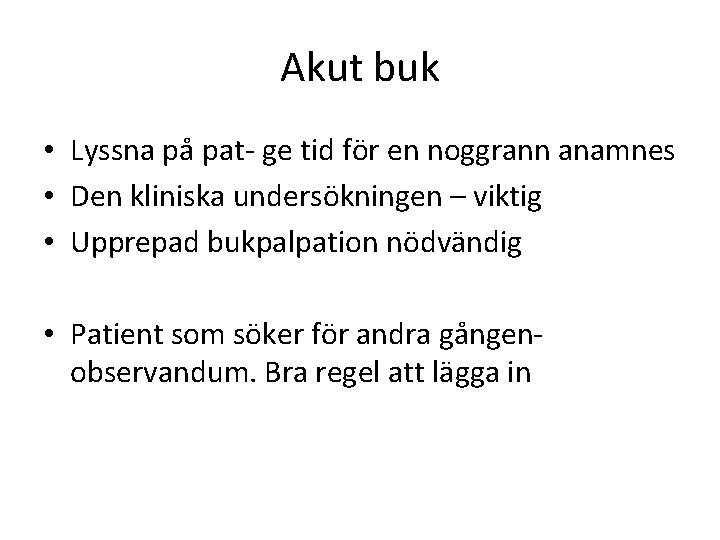 Akut buk

• Lyssna på pat- ge tid för en noggrann anamnes
• Den kliniska undersökningen – viktig
• Upprepad bukpalpation nödvändig

• Patient som söker för andra gången- observandum. Bra regel att lägga in